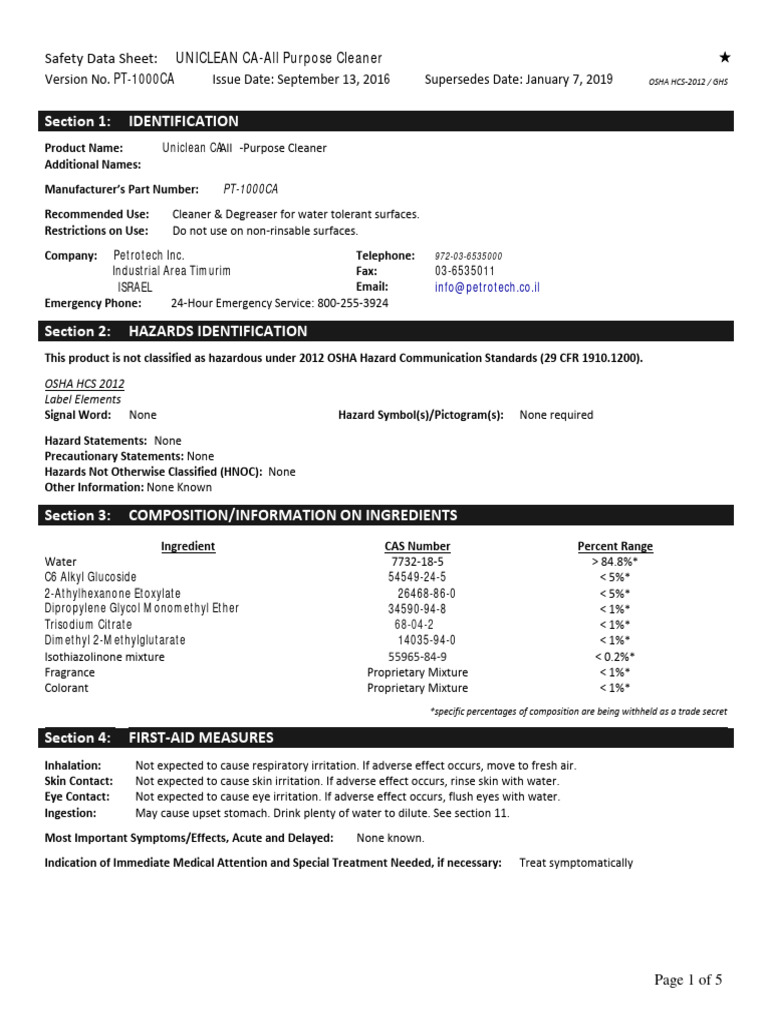 Safety Data Sheet: UNICLEAN CA-All Purpose Cleaner ★
Version No. PT-1000CA Issue Date: September 13, 2016 Supersedes Date: January 7, 2019 OSHA HCS-2012 / GHS

Section 1: IDENTIFICATION

Product Name: Uniclean CAAll -Purpose Cleaner
Additional Names:

Manufacturer's Part Number: PT-1000CA

Recommended Use: Cleaner & Degreaser for water tolerant surfaces.
Restrictions on Use: Do not use on non-rinsable surfaces.

Company: Petrotech Inc.
Industrial Area Timurim
ISRAEL
Telephone: 972-03-6535000
Fax: 03-6535011
Email: info@petrotech.co.il
Emergency Phone: 24-Hour Emergency Service: 800-255-3924

Section 2: HAZARDS IDENTIFICATION

This product is not classified as hazardous under 2012 OSHA Hazard Communication Standards (29 CFR 1910.1200).

OSHA HCS 2012
Label Elements
Signal Word: None
Hazard Symbol(s)/Pictogram(s): None required

Hazard Statements: None
Precautionary Statements: None
Hazards Not Otherwise Classified (HNOC): None
Other Information: None Known

Section 3: COMPOSITION/INFORMATION ON INGREDIENTS

| Ingredient | CAS Number | Percent Range |
|---|---|---|
| Water | 7732-18-5 | > 84.8%* |
| C6 Alkyl Glucoside | 54549-24-5 | < 5%* |
| 2-Athylhexanone Etoxylate | 26468-86-0 | < 5%* |
| Dipropylene Glycol Monomethyl Ether | 34590-94-8 | < 1%* |
| Trisodium Citrate | 68-04-2 | < 1%* |
| Dimethyl 2-Methylglutarate | 14035-94-0 | < 1%* |
| Isothiazolinone mixture | 55965-84-9 | < 0.2%* |
| Fragrance | Proprietary Mixture | < 1%* |
| Colorant | Proprietary Mixture | < 1%* |

*specific percentages of composition are being withheld as a trade secret

Section 4: FIRST-AID MEASURES

Inhalation: Not expected to cause respiratory irritation. If adverse effect occurs, move to fresh air.
Skin Contact: Not expected to cause skin irritation. If adverse effect occurs, rinse skin with water.
Eye Contact: Not expected to cause eye irritation. If adverse effect occurs, flush eyes with water.
Ingestion: May cause upset stomach. Drink plenty of water to dilute. See section 11.

Most Important Symptoms/Effects, Acute and Delayed: None known.

Indication of Immediate Medical Attention and Special Treatment Needed, if necessary: Treat symptomatically

Page 1 of 5